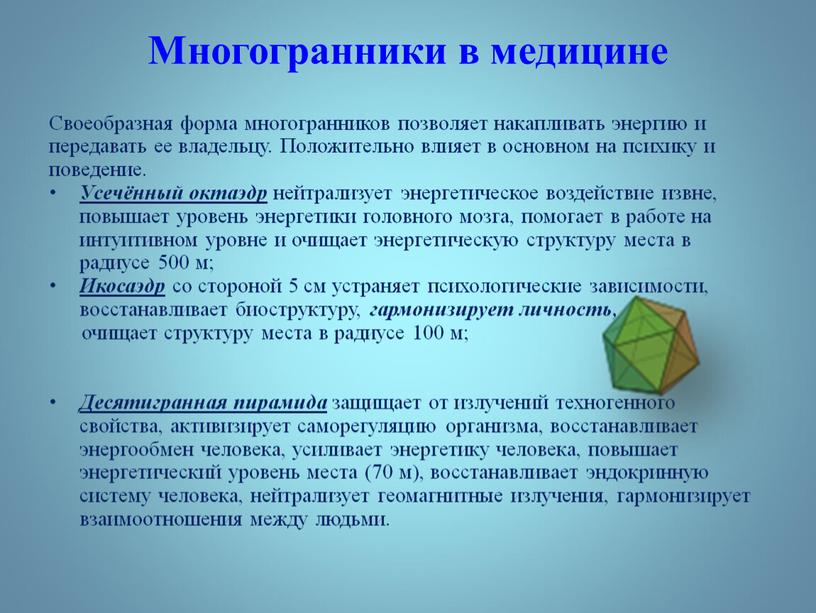 Многогранники в медицине

Своеобразная форма многогранников позволяет накапливать энергию и передавать ее владельцу. Положительно влияет в основном на психику и поведение.

• Усечённый октаэдр нейтрализует энергетическое воздействие извне, повышает уровень энергетики головного мозга, помогает в работе на интуитивном уровне и очищает энергетическую структуру места в радиусе 500 м;

• Икосаэдр со стороной 5 см устраняет психологические зависимости, восстанавливает биоструктуру, гармонизирует личность, очищает структуру места в радиусе 100 м;

• Десятигранная пирамида защищает от излучений техногенного свойства, активизирует саморегуляцию организма, восстанавливает энергообмен человека, усиливает энергетику человека, повышает энергетический уровень места (70 м), восстанавливает эндокринную систему человека, нейтрализует геомагнитные излучения, гармонизирует взаимоотношения между людьми.